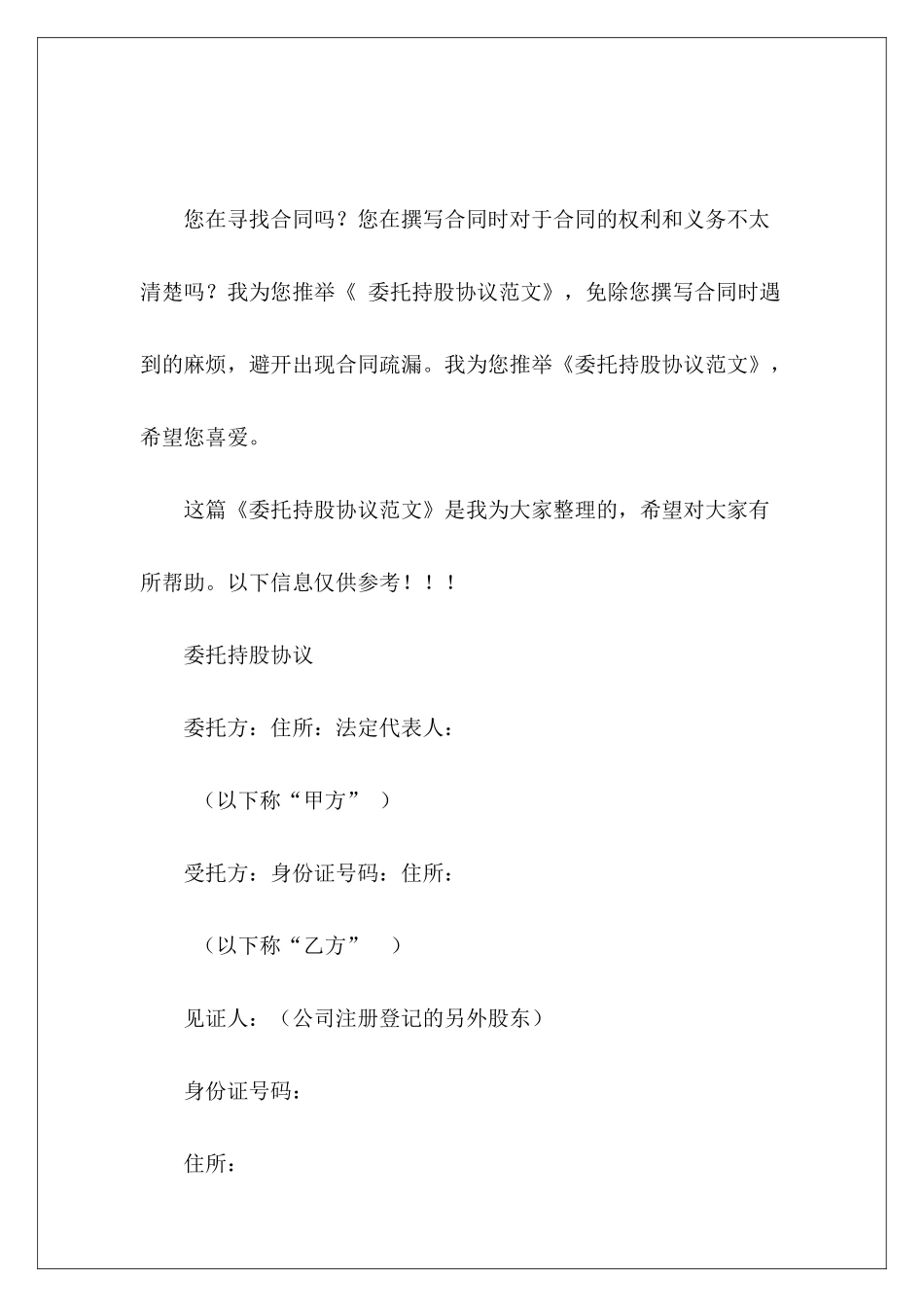 您在寻找合同吗？您在撰写合同时对于合同的权利和义务不太清楚吗？我为您推举《 委托持股协议范文》，免除您撰写合同时遇到的麻烦，避开出现合同疏漏。我为您推举《委托持股协议范文》，希望您喜爱。

这篇《委托持股协议范文》是我为大家整理的，希望对大家有所帮助。以下信息仅供参考！！！

委托持股协议

委托方：住所：法定代表人：

（以下称“甲方” ）

受托方：身份证号码：住所：

（以下称“乙方” ）

见证人：（公司注册登记的另外股东）

身份证号码：

住所：